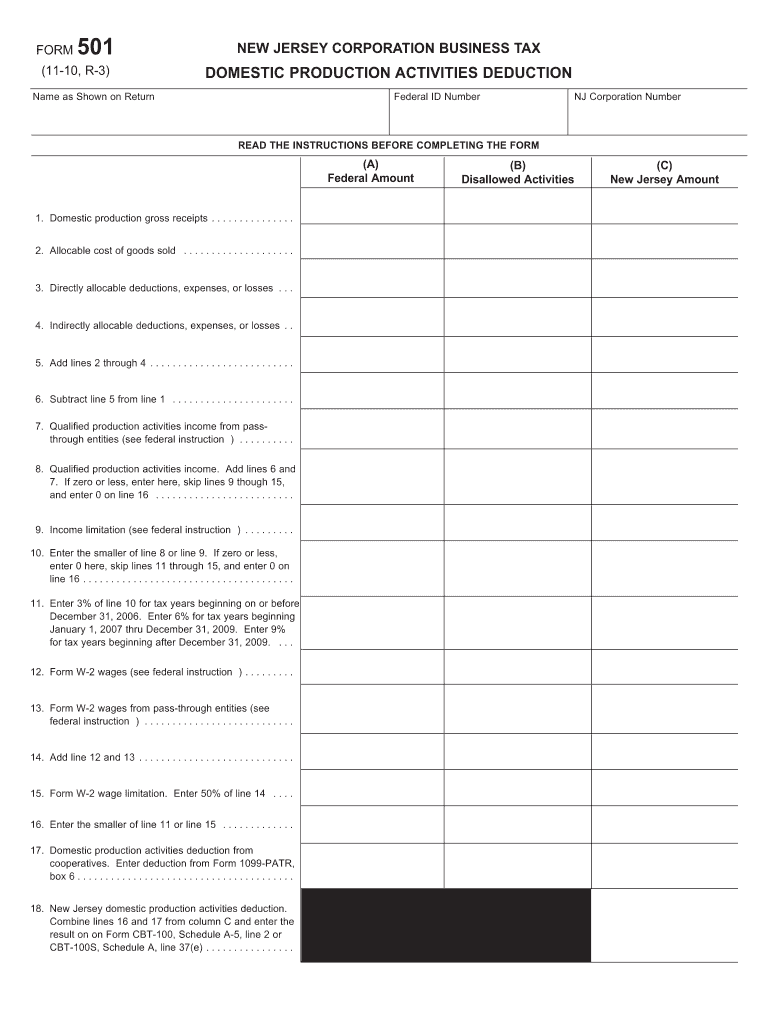 FORM 501
(11-10, R-3)

NEW JERSEY CORPORATION BUSINESS TAX
DOMESTIC PRODUCTION ACTIVITIES DEDUCTION

| Name as Shown on Return | Federal ID Number | NJ Corporation Number |
|---|---|---|
| | | |

READ THE INSTRUCTIONS BEFORE COMPLETING THE FORM

| | (A) Federal Amount | (B) Disallowed Activities | (C) New Jersey Amount |
|---|---|---|---|
| 1. Domestic production gross receipts . . . . . . . . . . . . . . . | | | |
| 2. Allocable cost of goods sold . . . . . . . . . . . . . . . . . . . . | | | |
| 3. Directly allocable deductions, expenses, or losses . . . | | | |
| 4. Indirectly allocable deductions, expenses, or losses . . | | | |
| 5. Add lines 2 through 4 . . . . . . . . . . . . . . . . . . . . . . . . . . | | | |
| 6. Subtract line 5 from line 1 . . . . . . . . . . . . . . . . . . . . . . | | | |
| 7. Qualified production activities income from pass-through entities (see federal instruction ) . . . . . . . . . . | | | |
| 8. Qualified production activities income. Add lines 6 and 7. If zero or less, enter here, skip lines 9 though 15, and enter 0 on line 16 . . . . . . . . . . . . . . . . . . . . . . . . . | | | |
| 9. Income limitation (see federal instruction ) . . . . . . . . . | | | |
| 10. Enter the smaller of line 8 or line 9. If zero or less, enter 0 here, skip lines 11 through 15, and enter 0 on line 16 . . . . . . . . . . . . . . . . . . . . . . . . . . . . . . . . . . . . . . | | | |
| 11. Enter 3% of line 10 for tax years beginning on or before December 31, 2006. Enter 6% for tax years beginning January 1, 2007 thru December 31, 2009. Enter 9% for tax years beginning after December 31, 2009. . . . | | | |
| 12. Form W-2 wages (see federal instruction ) . . . . . . . . . | | | |
| 13. Form W-2 wages from pass-through entities (see federal instruction ) . . . . . . . . . . . . . . . . . . . . . . . . . . . | | | |
| 14. Add line 12 and 13 . . . . . . . . . . . . . . . . . . . . . . . . . . . . | | | |
| 15. Form W-2 wage limitation. Enter 50% of line 14 . . . . | | | |
| 16. Enter the smaller of line 11 or line 15 . . . . . . . . . . . . . | | | |
| 17. Domestic production activities deduction from cooperatives. Enter deduction from Form 1099-PATR, box 6 . . . . . . . . . . . . . . . . . . . . . . . . . . . . . . . . . . . . . . . | | | |
| 18. New Jersey domestic production activities deduction. Combine lines 16 and 17 from column C and enter the result on on Form CBT-100, Schedule A-5, line 2 or CBT-100S, Schedule A, line 37(e) . . . . . . . . . . . . . . . . | | | |